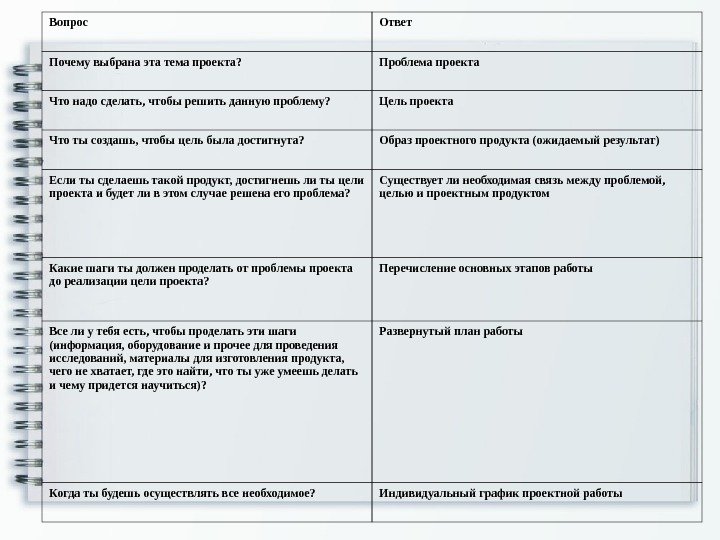 | Вопрос | Ответ |
|---|---|
| Почему выбрана эта тема проекта? | Проблема проекта |
| Что надо сделать, чтобы решить данную проблему? | Цель проекта |
| Что ты создашь, чтобы цель была достигнута? | Образ проектного продукта (ожидаемый результат) |
| Если ты сделаешь такой продукт, достигнешь ли ты цели проекта и будет ли в этом случае решена его проблема? | Существует ли необходимая связь между проблемой, целью и проектным продуктом |
| Какие шаги ты должен проделать от проблемы проекта до реализации цели проекта? | Перечисление основных этапов работы |
| Все ли у тебя есть, чтобы проделать эти шаги (информация, оборудование и прочее для проведения исследований, материалы для изготовления продукта, чего не хватает, где это найти, что ты уже умеешь делать и чему придется научиться)? | Развернутый план работы |
| Когда ты будешь осуществлять все необходимое? | Индивидуальный график проектной работы |